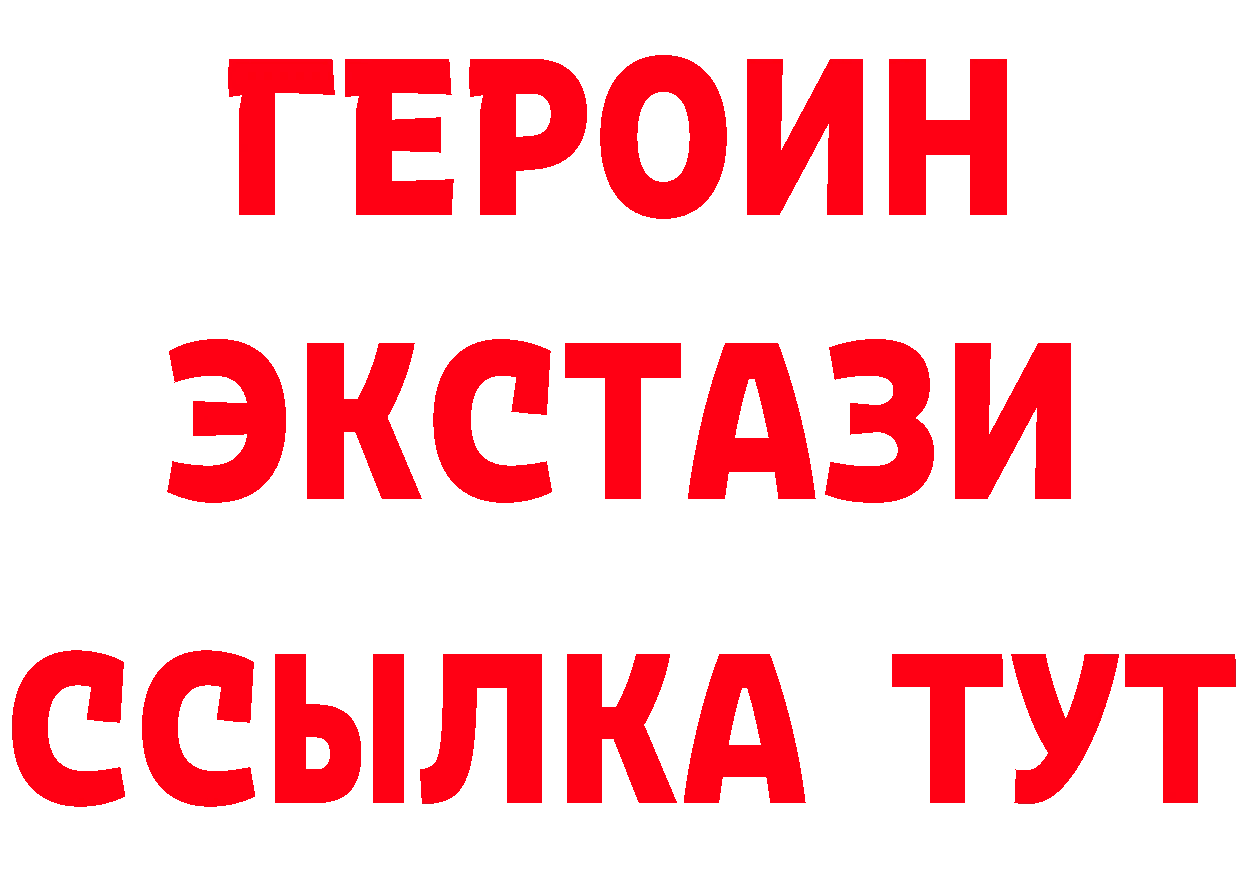 ГЕРОИН
ЭКСТАЗИ
ССЫЛКА ТУТ